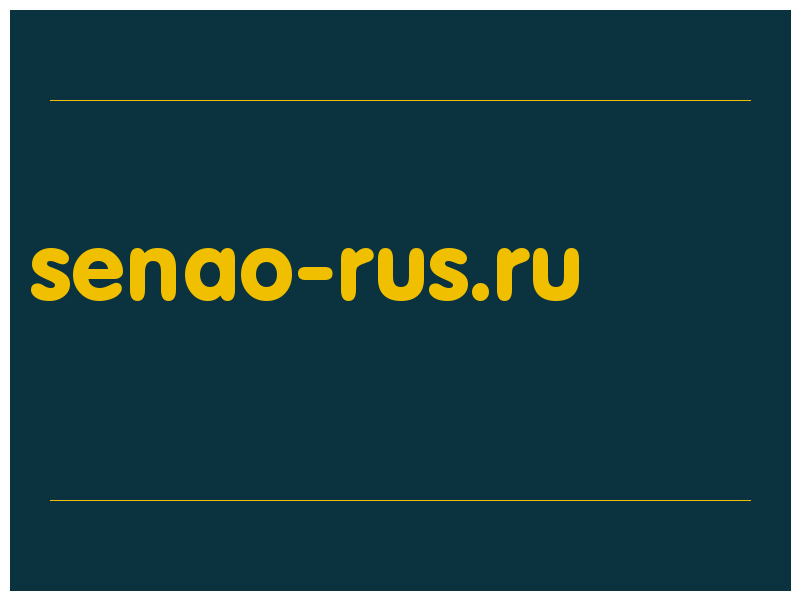 senao-rus.ru